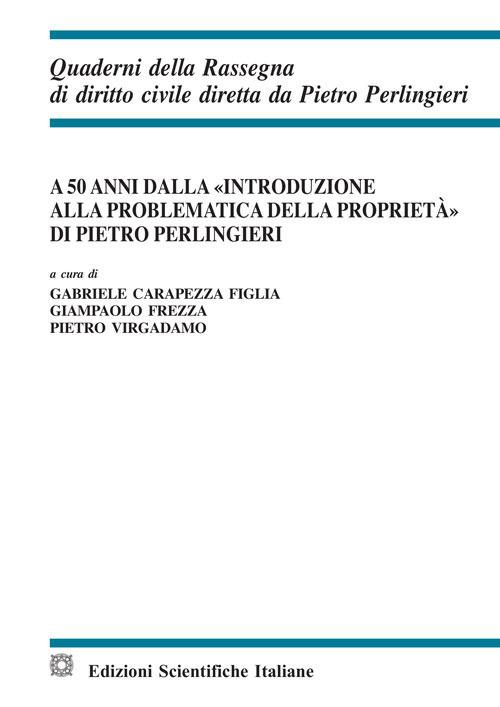 Quaderni della Rassegna
di diritto civile diretta da Pietro Perlingieri

A 50 ANNI DALLA «INTRODUZIONE
ALLA PROBLEMATICA DELLA PROPRIETÀ»
DI PIETRO PERLINGIERI

a cura di
GABRIELE CARAPEZZA FIGLIA
GIAMPAOLO FREZZA
PIETRO VIRGADAMO

Edizioni Scientifiche Italiane